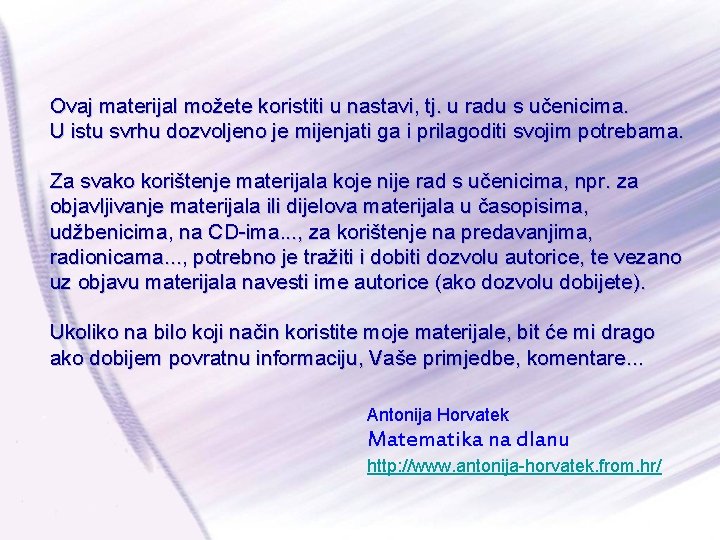 Ovaj materijal možete koristiti u nastavi, tj. u radu s učenicima. U istu svrhu dozvoljeno je mijenjati ga i prilagoditi svojim potrebama.

Za svako korištenje materijala koje nije rad s učenicima, npr. za objavljivanje materijala ili dijelova materijala u časopisima, udžbenicima, na CD-ima..., za korištenje na predavanjima, radionicama..., potrebno je tražiti i dobiti dozvolu autorice, te vezano uz objavu materijala navesti ime autorice (ako dozvolu dobijete).

Ukoliko na bilo koji način koristite moje materijale, bit će mi drago ako dobijem povratnu informaciju, Vaše primjedbe, komentare...

Antonija Horvatek
Matematika na dlanu
http://www.antonija-horvatek.from.hr/